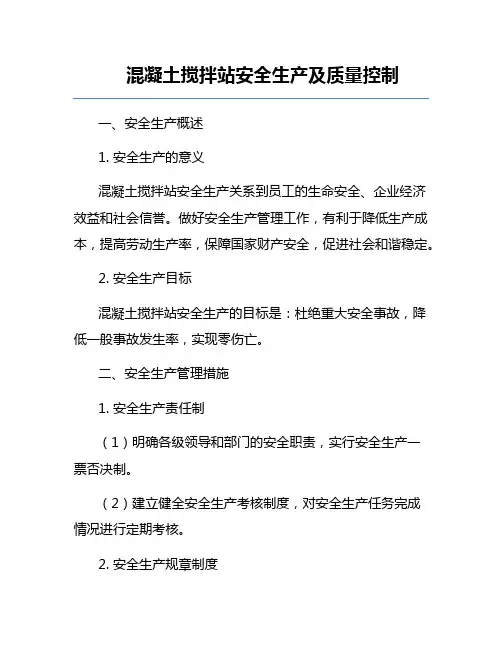 混凝土搅拌站安全生产及质量控制

一、安全生产概述

1. 安全生产的意义

混凝土搅拌站安全生产关系到员工的生命安全、企业经济效益和社会信誉。做好安全生产管理工作，有利于降低生产成本，提高劳动生产率，保障国家财产安全，促进社会和谐稳定。

2. 安全生产目标

混凝土搅拌站安全生产的目标是：杜绝重大安全事故，降低一般事故发生率，实现零伤亡。

二、安全生产管理措施

1. 安全生产责任制

（1）明确各级领导和部门的安全职责，实行安全生产一票否决制。

（2）建立健全安全生产考核制度，对安全生产任务完成情况进行定期考核。

2. 安全生产规章制度